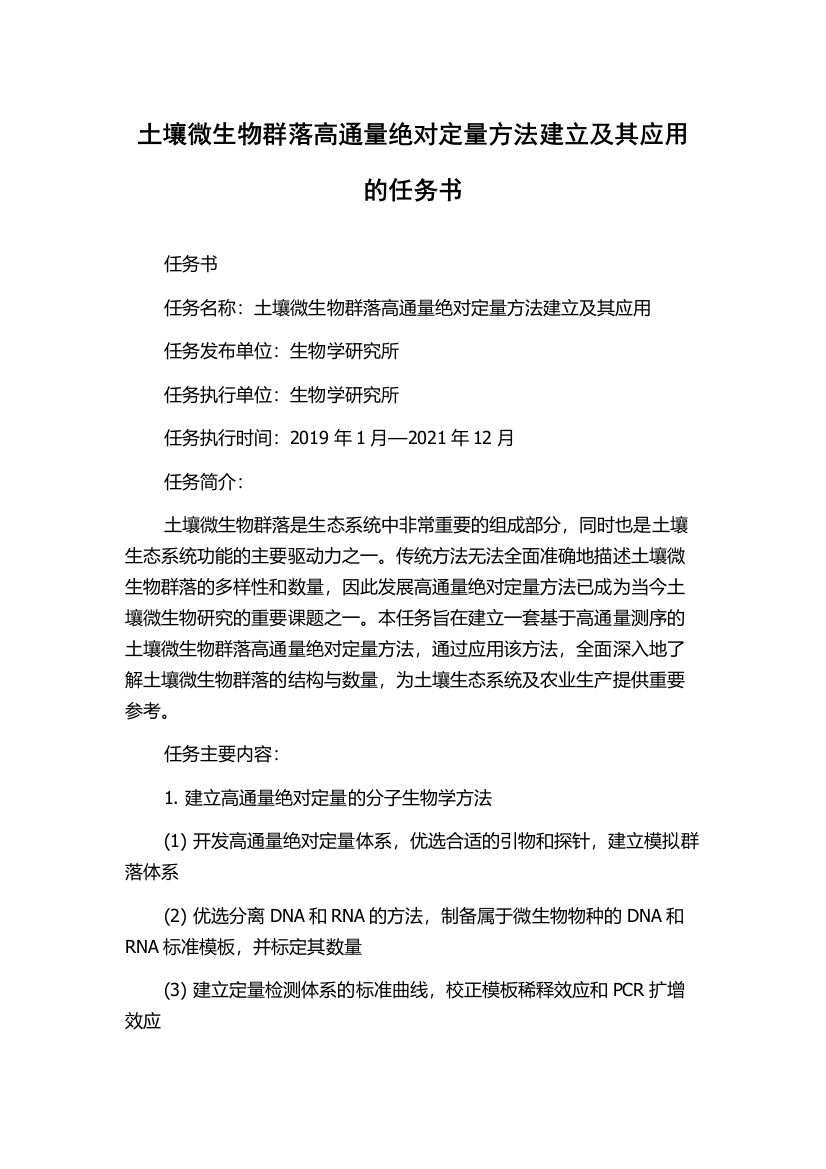 土壤微生物群落高通量绝对定量方法建立及其应用的任务书

任务书

任务名称：土壤微生物群落高通量绝对定量方法建立及其应用

任务发布单位：生物学研究所

任务执行单位：生物学研究所

任务执行时间：2019 年 1 月—2021 年 12 月

任务简介：

土壤微生物群落是生态系统中非常重要的组成部分，同时也是土壤生态系统功能的主要驱动力之一。传统方法无法全面准确地描述土壤微生物群落的多样性和数量，因此发展高通量绝对定量方法已成为当今土壤微生物研究的重要课题之一。本任务旨在建立一套基于高通量测序的土壤微生物群落高通量绝对定量方法，通过应用该方法，全面深入地了解土壤微生物群落的结构与数量，为土壤生态系统及农业生产提供重要参考。

任务主要内容：

1. 建立高通量绝对定量的分子生物学方法

(1) 开发高通量绝对定量体系，优选合适的引物和探针，建立模拟群落体系

(2) 优选分离 DNA 和 RNA 的方法，制备属于微生物物种的 DNA 和 RNA 标准模板，并标定其数量

(3) 建立定量检测体系的标准曲线，校正模板稀释效应和 PCR 扩增效应